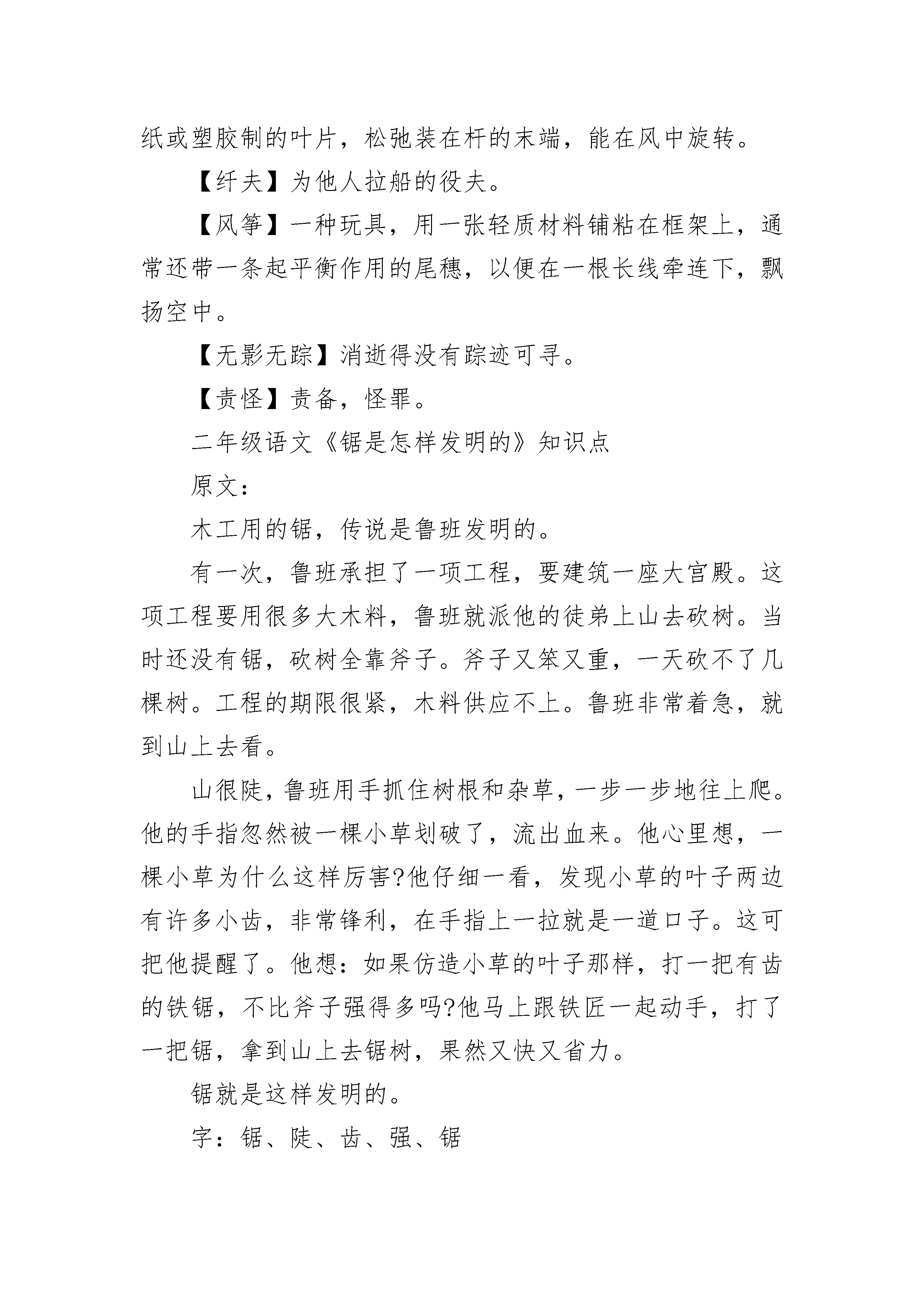 纸或塑胶制的叶片，松弛装在杆的末端，能在风中旋转。

【纤夫】为他人拉船的役夫。

【风筝】一种玩具，用一张轻质材料铺粘在框架上，通常还带一条起平衡作用的尾穗，以便在一根长线牵连下，飘扬空中。

【无影无踪】消逝得没有踪迹可寻。

【责怪】责备，怪罪。

二年级语文《锯是怎样发明的》知识点

原文：

木工用的锯，传说是鲁班发明的。

有一次，鲁班承担了一项工程，要建筑一座大宫殿。这项工程要用很多大木料，鲁班就派他的徒弟上山去砍树。当时还没有锯，砍树全靠斧子。斧子又笨又重，一天砍不了几棵树。工程的期限很紧，木料供应不上。鲁班非常着急，就到山上去看。

山很陡，鲁班用手抓住树根和杂草，一步一步地往上爬。他的手指忽然被一棵小草划破了，流出血来。他心里想，一棵小草为什么这样厉害?他仔细一看，发现小草的叶子两边有许多小齿，非常锋利，在手指上一拉就是一道口子。这可把他提醒了。他想：如果仿造小草的叶子那样，打一把有齿的铁锯，不比斧子强得多吗?他马上跟铁匠一起动手，打了一把锯，拿到山上去锯树，果然又快又省力。

锯就是这样发明的。

字：锯、陡、齿、强、锯